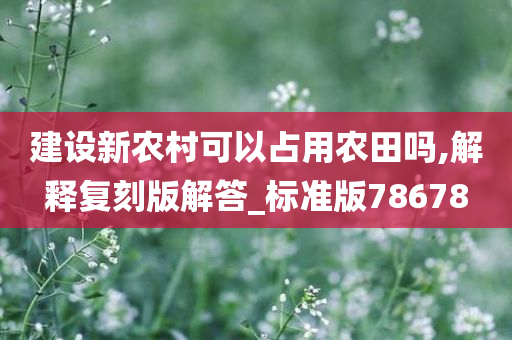 建设新农村可以占用农田吗,解释复刻版解答_标准版78678